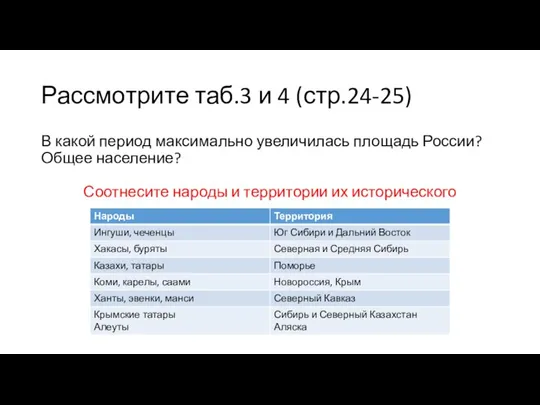 Рассмотрите таб.3 и 4 (стр.24-25)

В какой период максимально увеличилась площадь России? Общее население?

Соотнесите народы и территории их исторического

| Народы | Территория |
|---|---|
| Ингуши, чеченцы | Юг Сибири и Дальний Восток |
| Хакасы, буряты | Северная и Средняя Сибирь |
| Казахи, татары | Поморье |
| Коми, карелы, саами | Новороссия, Крым |
| Ханты, эвенки, манси | Северный Кавказ |
| Крымские татары Алеуты | Сибирь и Северный Казахстан Аляска |